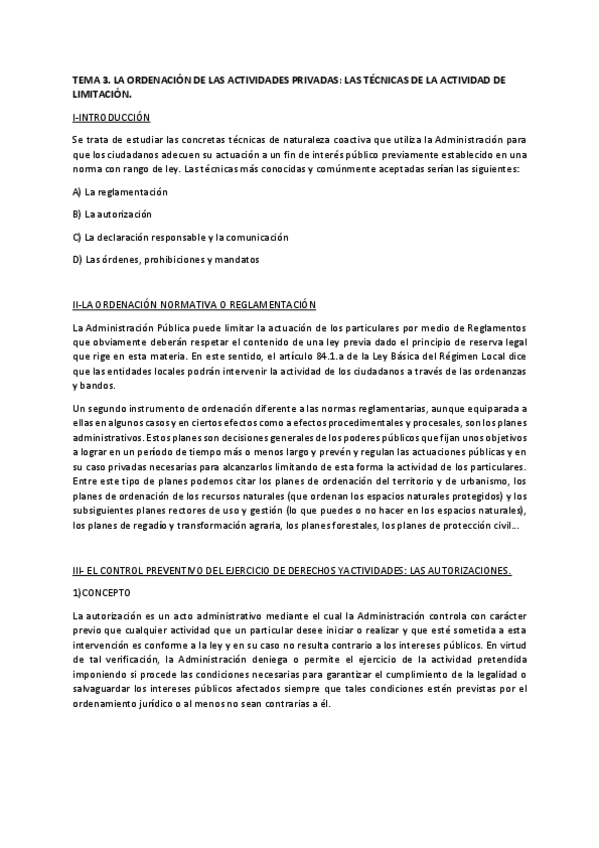 TEMA 3. LA ORDENACIÓN DE LAS ACTIVIDADES PRIVADAS: LAS TÉCNICAS DE LA ACTIVIDAD DE LIMITACIÓN.

I-INTRODUCCIÓN

Se trata de estudiar las concretas técnicas de naturaleza coactiva que utiliza la Administración para que los ciudadanos adecuen su actuación a un fin de interés público previamente establecido en una norma con rango de ley. Las técnicas más conocidas y comúnmente aceptadas serían las siguientes:

A) La reglamentación

B) La autorización

C) La declaración responsable y la comunicación

D) Las órdenes, prohibiciones y mandatos

II-LA ORDENACIÓN NORMATIVA O REGLAMENTACIÓN

La Administración Pública puede limitar la actuación de los particulares por medio de Reglamentos que obviamente deberán respetar el contenido de una ley previa dado el principio de reserva legal que rige en esta materia. En este sentido, el artículo 84.1.a de la Ley Básica del Régimen Local dice que las entidades locales podrán intervenir la actividad de los ciudadanos a través de las ordenanzas y bandos.

Un segundo instrumento de ordenación diferente a las normas reglamentarias, aunque equiparada a ellas en algunos casos y en ciertos efectos como a efectos procedimentales y procesales, son los planes administrativos. Estos planes son decisiones generales de los poderes públicos que fijan unos objetivos a lograr en un período de tiempo más o menos largo y prevén y regulan las actuaciones públicas y en su caso privadas necesarias para alcanzarlos limitando de esta forma la actividad de los particulares. Entre este tipo de planes podemos citar los planes de ordenación del territorio y de urbanismo, los planes de ordenación de los recursos naturales (que ordenan los espacios naturales protegidos) y los subsiguientes planes rectores de uso y gestión (lo que puedes o no hacer en los espacios naturales), los planes de regadío y transformación agraria, los planes forestales, los planes de protección civil....

III- EL CONTROL PREVENTIVO DEL EJERCICIO DE DERECHOS Y ACTIVIDADES: LAS AUTORIZACIONES.

1)CONCEPTO

La autorización es un acto administrativo mediante el cual la Administración controla con carácter previo que cualquier actividad que un particular desee iniciar o realizar y que esté sometida a esta intervención es conforme a la ley y en su caso no resulta contrario a los intereses públicos. En virtud de tal verificación, la Administración deniega o permite el ejercicio de la actividad pretendida imponiendo si procede las condiciones necesarias para garantizar el cumplimiento de la legalidad o salvaguardar los intereses públicos afectados siempre que tales condiciones estén previstas por el ordenamiento jurídico o al menos no sean contrarias a él.